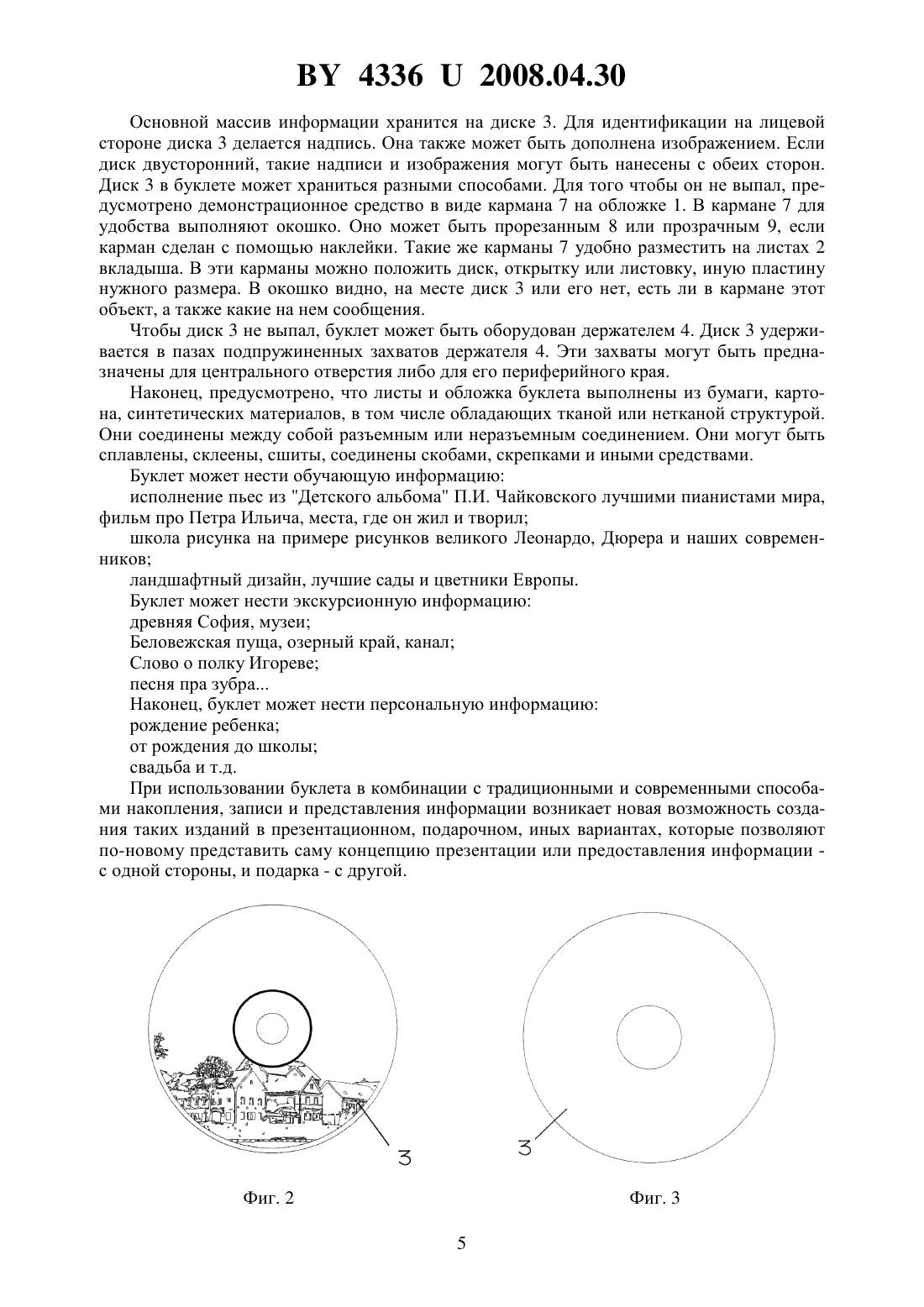 BY 4336 U 2008.04.30

Основной массив информации хранится на диске 3. Для идентификации на лицевой стороне диска 3 делается надпись. Она также может быть дополнена изображением. Если диск двусторонний, такие надписи и изображения могут быть нанесены с обеих сторон. Диск 3 в буклете может храниться разными способами. Для того чтобы он не выпал, предусмотрено демонстрационное средство в виде кармана 7 на обложке 1. В кармане 7 для удобства выполняют окошко. Оно может быть прорезанным 8 или прозрачным 9, если карман сделан с помощью наклейки. Такие же карманы 7 удобно разместить на листах 2 вкладыша. В эти карманы можно положить диск, открытку или листовку, иную пластину нужного размера. В окошко видно, на месте диск 3 или его нет, есть ли в кармане этот объект, а также какие на нем сообщения.

Чтобы диск 3 не выпал, буклет может быть оборудован держателем 4. Диск 3 удерживается в пазах подпружиненных захватов держателя 4. Эти захваты могут быть предназначены для центрального отверстия либо для его периферийного края.

Наконец, предусмотрено, что листы и обложка буклета выполнены из бумаги, картона, синтетических материалов, в том числе обладающих тканой или нетканой структурой. Они соединены между собой разъемным или неразъемным соединением. Они могут быть сплавлены, склеены, сшиты, соединены скобами, скрепками и иными средствами.

Буклет может нести обучающую информацию:

исполнение пьес из "Детского альбома" П.И. Чайковского лучшими пианистами мира, фильм про Петра Ильича, места, где он жил и творил;

школа рисунка на примере рисунков великого Леонардо, Дюрера и наших современников;

ландшафтный дизайн, лучшие сады и цветники Европы.

Буклет может нести экскурсионную информацию:

древняя София, музеи;

Беловежская пуща, озерный край, канал;

Слово о полку Игореве;

песня пра зубра...

Наконец, буклет может нести персональную информацию:

рождение ребенка;

от рождения до школы;

свадьба и т.д.

При использовании буклета в комбинации с традиционными и современными способами накопления, записи и представления информации возникает новая возможность создания таких изданий в презентационном, подарочном, иных вариантах, которые позволяют по-новому представить саму концепцию презентации или предоставления информации - с одной стороны, и подарка - с другой.

3

3

Фиг. 2

Фиг. 3

5